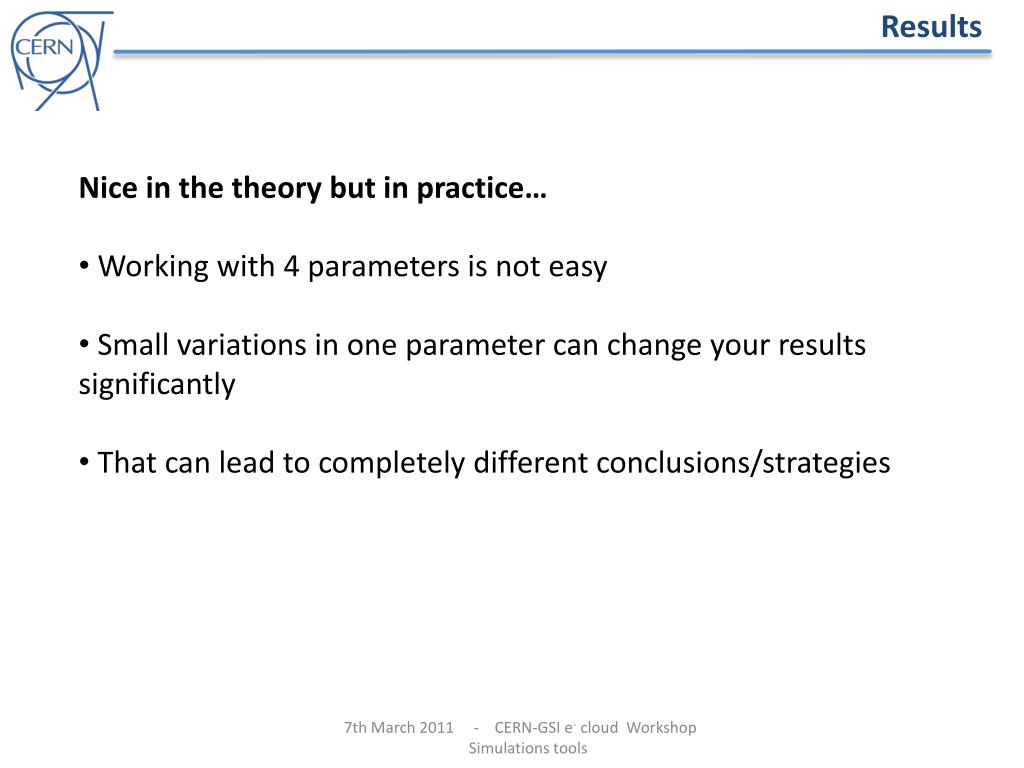 CERN

Results

Nice in the theory but in practice…

• Working with 4 parameters is not easy

• Small variations in one parameter can change your results significantly

• That can lead to completely different conclusions/strategies

7th March 2011 - CERN-GSI $e^-$ cloud Workshop
Simulations tools